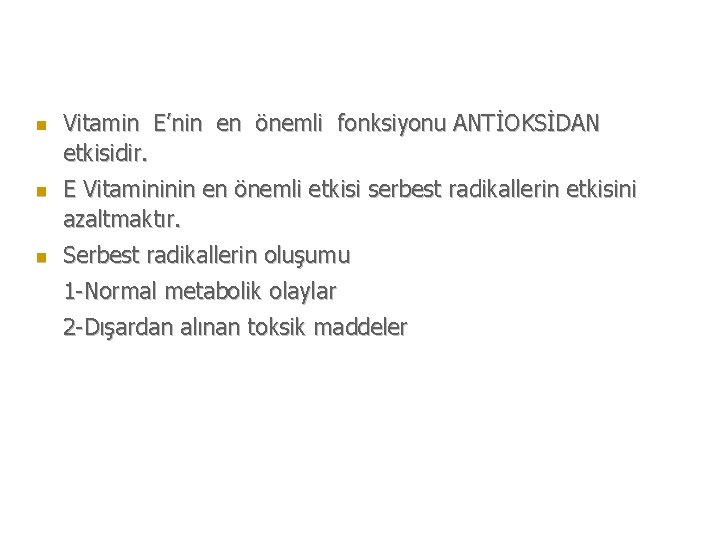 • Vitamin E'nin en önemli fonksiyonu ANTİOKSİDAN etkisidir.

• E Vitamininin en önemli etkisi serbest radikallerin etkisini azaltmaktır.

• Serbest radikallerin oluşumu

1-Normal metabolik olaylar

2-Dışardan alınan toksik maddeler